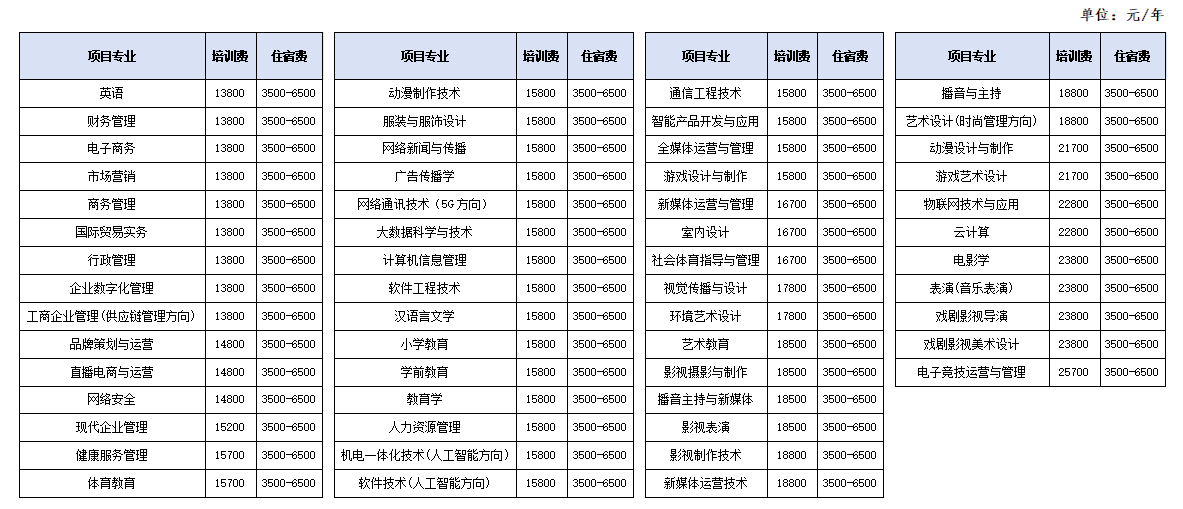 单位：元/年

| 项目专业 | 培训费 | 住宿费 |
|---|---|---|
| 英语 | 13800 | 3500-6500 |
| 财务管理 | 13800 | 3500-6500 |
| 电子商务 | 13800 | 3500-6500 |
| 市场营销 | 13800 | 3500-6500 |
| 商务管理 | 13800 | 3500-6500 |
| 国际贸易实务 | 13800 | 3500-6500 |
| 行政管理 | 13800 | 3500-6500 |
| 企业数字化管理 | 13800 | 3500-6500 |
| 工商企业管理(供应链管理方向) | 13800 | 3500-6500 |
| 品牌策划与运营 | 14800 | 3500-6500 |
| 直播电商与运营 | 14800 | 3500-6500 |
| 网络安全 | 14800 | 3500-6500 |
| 现代企业管理 | 15200 | 3500-6500 |
| 健康服务管理 | 15700 | 3500-6500 |
| 体育教育 | 15700 | 3500-6500 |

| 项目专业 | 培训费 | 住宿费 |
|---|---|---|
| 动漫制作技术 | 15800 | 3500-6500 |
| 服装与服饰设计 | 15800 | 3500-6500 |
| 网络新闻与传播 | 15800 | 3500-6500 |
| 广告传播学 | 15800 | 3500-6500 |
| 网络通讯技术（5G方向） | 15800 | 3500-6500 |
| 大数据科学与技术 | 15800 | 3500-6500 |
| 计算机信息管理 | 15800 | 3500-6500 |
| 软件工程技术 | 15800 | 3500-6500 |
| 汉语言文学 | 15800 | 3500-6500 |
| 小学教育 | 15800 | 3500-6500 |
| 学前教育 | 15800 | 3500-6500 |
| 教育学 | 15800 | 3500-6500 |
| 人力资源管理 | 15800 | 3500-6500 |
| 机电一体化技术(人工智能方向) | 15800 | 3500-6500 |
| 软件技术(人工智能方向) | 15800 | 3500-6500 |

| 项目专业 | 培训费 | 住宿费 |
|---|---|---|
| 通信工程技术 | 15800 | 3500-6500 |
| 智能产品开发与应用 | 15800 | 3500-6500 |
| 全媒体运营与管理 | 15800 | 3500-6500 |
| 游戏设计与制作 | 15800 | 3500-6500 |
| 新媒体运营与管理 | 16700 | 3500-6500 |
| 室内设计 | 16700 | 3500-6500 |
| 社会体育指导与管理 | 16700 | 3500-6500 |
| 视觉传播与设计 | 17800 | 3500-6500 |
| 环境艺术设计 | 17800 | 3500-6500 |
| 艺术教育 | 18500 | 3500-6500 |
| 影视摄影与制作 | 18500 | 3500-6500 |
| 播音主持与新媒体 | 18500 | 3500-6500 |
| 影视表演 | 18500 | 3500-6500 |
| 影视制作技术 | 18800 | 3500-6500 |
| 新媒体运营技术 | 18800 | 3500-6500 |

| 项目专业 | 培训费 | 住宿费 |
|---|---|---|
| 播音与主持 | 18800 | 3500-6500 |
| 艺术设计(时尚管理方向) | 18800 | 3500-6500 |
| 动漫设计与制作 | 21700 | 3500-6500 |
| 游戏艺术设计 | 21700 | 3500-6500 |
| 物联网技术与应用 | 22800 | 3500-6500 |
| 云计算 | 22800 | 3500-6500 |
| 电影学 | 23800 | 3500-6500 |
| 表演(音乐表演) | 23800 | 3500-6500 |
| 戏剧影视导演 | 23800 | 3500-6500 |
| 戏剧影视美术设计 | 23800 | 3500-6500 |
| 电子竞技运营与管理 | 25700 | 3500-6500 |